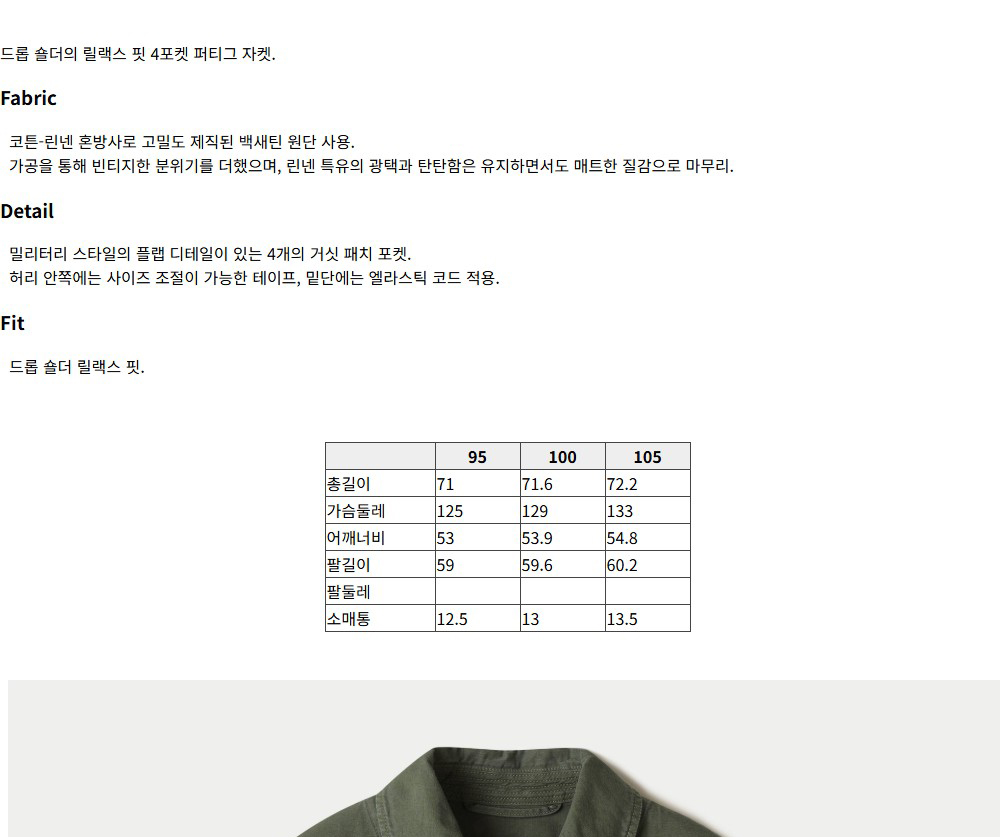 드롭 숄더의 릴랙스 핏 4포켓 퍼티그 자켓.

Fabric

코튼-린넨 혼방사로 고밀도 제직된 백새틴 원단 사용.
가공을 통해 빈티지한 분위기를 더했으며, 린넨 특유의 광택과 탄탄함은 유지하면서도 매트한 질감으로 마무리.

Detail

밀리터리 스타일의 플랩 디테일이 있는 4개의 거싯 패치 포켓.
허리 안쪽에는 사이즈 조절이 가능한 테이프, 밑단에는 엘라스틱 코드 적용.

Fit

드롭 숄더 릴랙스 핏.

| | 95 | 100 | 105 |
|---|---|---|---|
| 총길이 | 71 | 71.6 | 72.2 |
| 가슴둘레 | 125 | 129 | 133 |
| 어깨너비 | 53 | 53.9 | 54.8 |
| 팔길이 | 59 | 59.6 | 60.2 |
| 팔둘레 | | | |
| 소매통 | 12.5 | 13 | 13.5 |